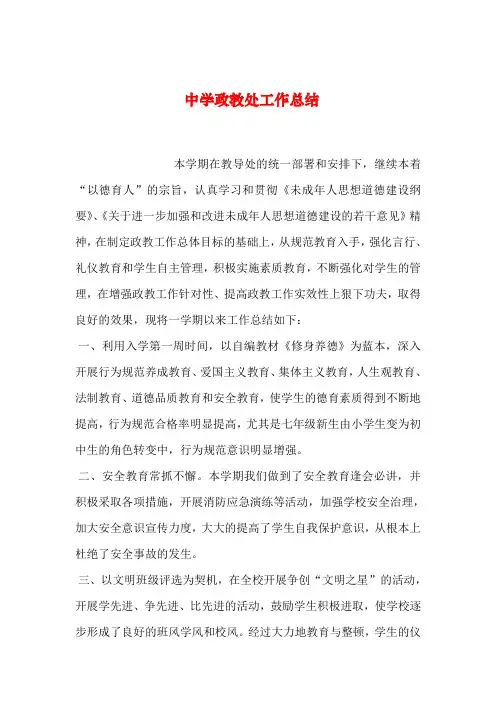 中学政教处工作总结

本学期在教导处的统一部署和安排下，继续本着“以德育人”的宗旨，认真学习和贯彻《未成年人思想道德建设纲要》、《关于进一步加强和改进未成年人思想道德建设的若干意见》精神，在制定政教工作总体目标的基础上，从规范教育入手，强化言行、礼仪教育和学生自主管理，积极实施素质教育，不断强化对学生的管理，在增强政教工作针对性、提高政教工作实效性上狠下功夫，取得良好的效果，现将一学期以来工作总结如下：

一、利用入学第一周时间，以自编教材《修身养德》为蓝本，深入开展行为规范养成教育、爱国主义教育、集体主义教育，人生观教育、法制教育、道德品质教育和安全教育，使学生的德育素质得到不断地提高，行为规范合格率明显提高，尤其是七年级新生由小学生变为初中生的角色转变中，行为规范意识明显增强。

二、安全教育常抓不懈。本学期我们做到了安全教育逢会必讲，并积极采取各项措施，开展消防应急演练等活动，加强学校安全治理，加大安全意识宣传力度，大大的提高了学生自我保护意识，从根本上杜绝了安全事故的发生。

三、以文明班级评选为契机，在全校开展争创“文明之星”的活动，开展学先进、争先进、比先进的活动，鼓励学生积极进取，使学校逐步形成了良好的班风学风和校风。经过大力地教育与整顿，学生的仪